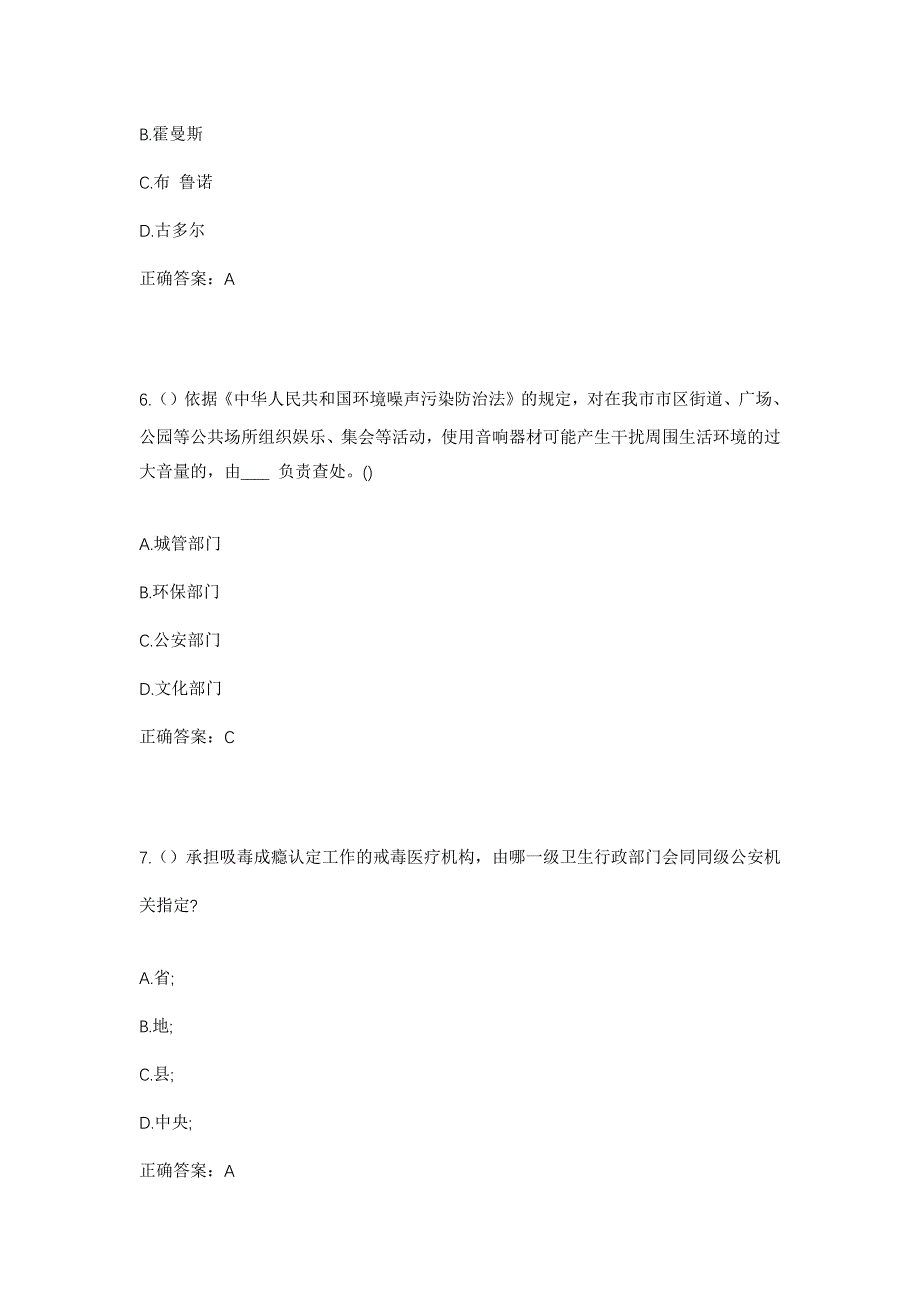 B.霍曼斯

C.布 鲁诺

D.古多尔

正确答案：A

6.（）依据《中华人民共和国环境噪声污染防治法》的规定，对在我市市区街道、广场、公园等公共场所组织娱乐、集会等活动，使用音响器材可能产生干扰周围生活环境的过大音量的，由____ 负责查处。()

A.城管部门

B.环保部门

C.公安部门

D.文化部门

正确答案：C

7.（）承担吸毒成瘾认定工作的戒毒医疗机构，由哪一级卫生行政部门会同同级公安机关指定?

A.省;

B.地;

C.县;

D.中央;

正确答案：A